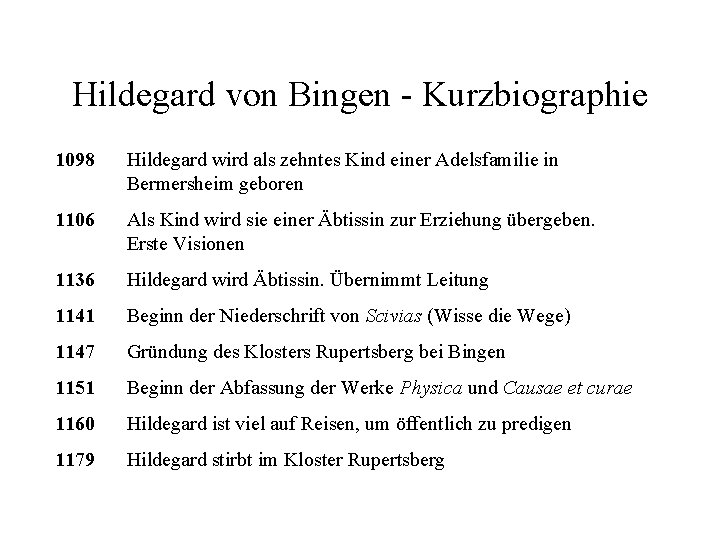 Hildegard von Bingen - Kurzbiographie

1098 Hildegard wird als zehntes Kind einer Adelsfamilie in Bermersheim geboren

1106 Als Kind wird sie einer Äbtissin zur Erziehung übergeben. Erste Visionen

1136 Hildegard wird Äbtissin. Übernimmt Leitung

1141 Beginn der Niederschrift von Scivias (Wisse die Wege)

1147 Gründung des Klosters Rupertsberg bei Bingen

1151 Beginn der Abfassung der Werke Physica und Causae et curae

1160 Hildegard ist viel auf Reisen, um öffentlich zu predigen

1179 Hildegard stirbt im Kloster Rupertsberg